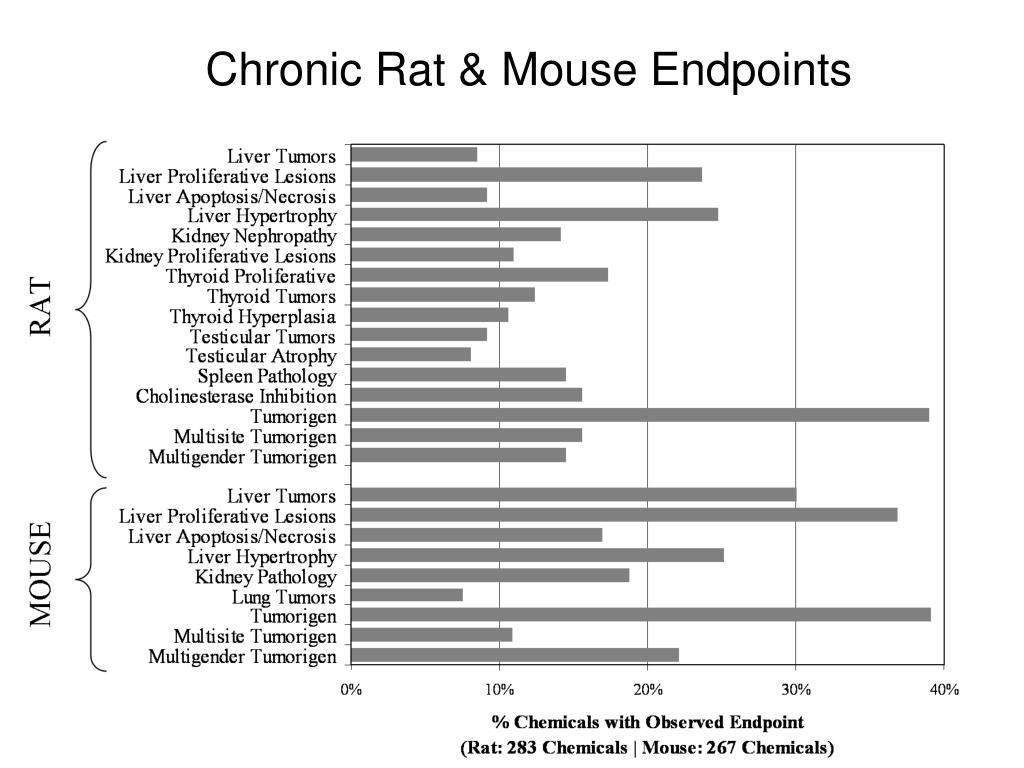 Chronic Rat & Mouse Endpoints

RAT

Liver Tumors
Liver Proliferative Lesions
Liver Apoptosis/Necrosis
Liver Hypertrophy
Kidney Nephropathy
Kidney Proliferative Lesions
Thyroid Proliferative
Thyroid Tumors
Thyroid Hyperplasia
Testicular Tumors
Testicular Atrophy
Spleen Pathology
Cholinesterase Inhibition
Tumorigen
Multisite Tumorigen
Multigender Tumorigen

MOUSE

Liver Tumors
Liver Proliferative Lesions
Liver Apoptosis/Necrosis
Liver Hypertrophy
Kidney Pathology
Lung Tumors
Tumorigen
Multisite Tumorigen
Multigender Tumorigen

0%
10%
20%
30%
40%

% Chemicals with Observed Endpoint
(Rat: 283 Chemicals | Mouse: 267 Chemicals)